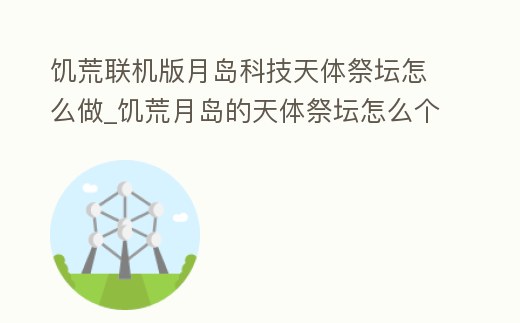 饥荒联机版月岛科技天体祭坛怎么做_饥荒月岛的天体祭坛怎么个